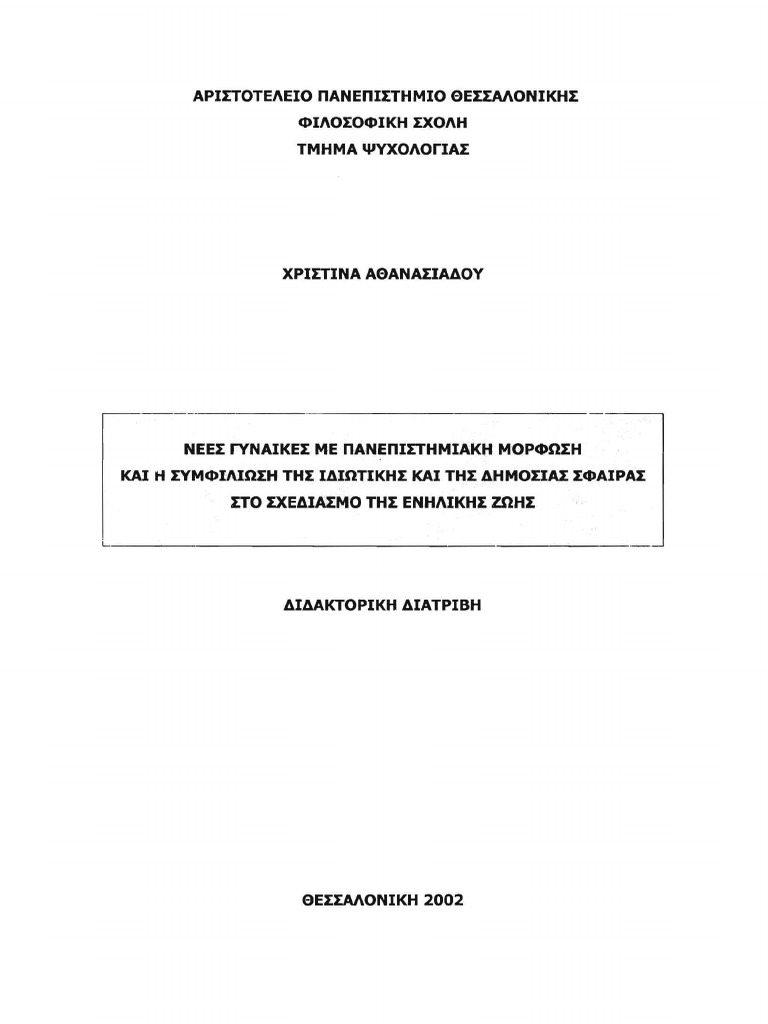 ΑΡΙΣΤΟΤΕΛΕΙΟ ΠΑΝΕΠΙΣΤΗΜΙΟ ΘΕΣΣΑΛΟΝΙΚΗΣ
ΦΙΛΟΣΟΦΙΚΗ ΣΧΟΛΗ
ΤΜΗΜΑ ΨΥΧΟΛΟΓΙΑΣ

ΧΡΙΣΤΙΝΑ ΑΘΑΝΑΣΙΑΔΟΥ

ΝΕΕΣ ΓΥΝΑΙΚΕΣ ΜΕ ΠΑΝΕΠΙΣΤΗΜΙΑΚΗ ΜΟΡΦΩΣΗ
ΚΑΙ Η ΣΥΜΦΙΛΙΩΣΗ ΤΗΣ ΙΔΙΩΤΙΚΗΣ ΚΑΙ ΤΗΣ ΔΗΜΟΣΙΑΣ ΣΦΑΙΡΑΣ
ΣΤΟ ΣΧΕΔΙΑΣΜΟ ΤΗΣ ΕΝΗΛΙΚΗΣ ΖΩΗΣ

ΔΙΔΑΚΤΟΡΙΚΗ ΔΙΑΤΡΙΒΗ

ΘΕΣΣΑΛΟΝΙΚΗ 2002